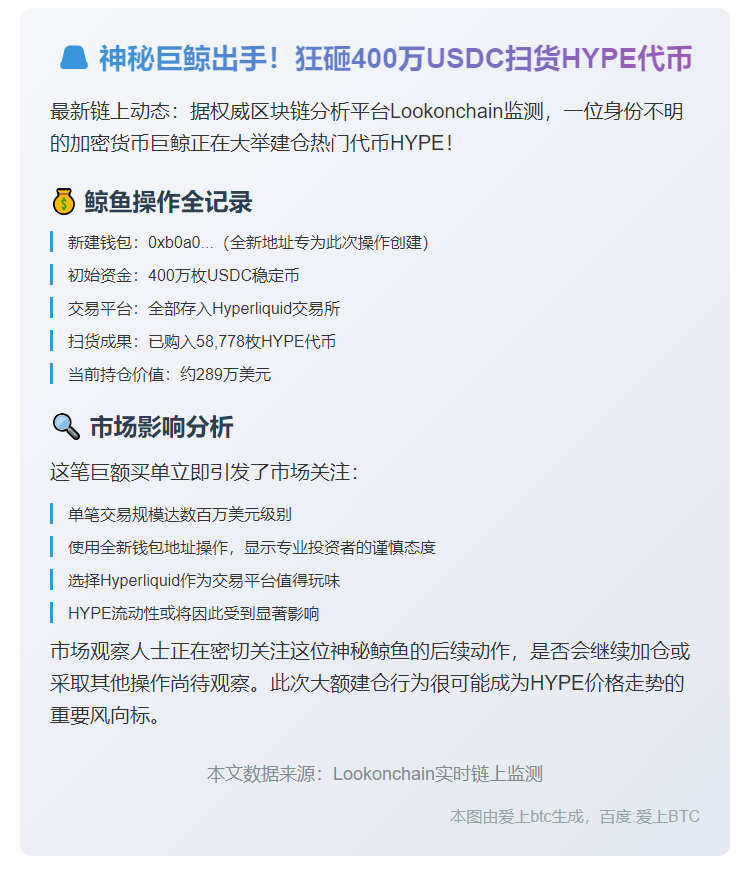 神秘巨鲸出手！狂砸400万USDC扫货HYPE代币

最新链上动态：据权威区块链分析平台Lookonchain监测，一位身份不明的加密货币巨鲸正在大举建仓热门代币HYPE！

鲸鱼操作全记录

新建钱包：0xb0a0...（全新地址专为此次操作创建）

初始资金：400万枚USDC稳定币

交易平台：全部存入Hyperliquid交易所

扫货成果：已购入58,778枚HYPE代币

当前持仓价值：约289万美元

市场影响分析

这笔巨额买单立即引发了市场关注：

单笔交易规模达数百万美元级别

使用全新钱包地址操作，显示专业投资者的谨慎态度

选择Hyperliquid作为交易平台值得玩味

HYPE流动性或将因此受到显著影响

市场观察人士正在密切关注这位神秘鲸鱼的后续动作，是否会继续加仓或采取其他操作尚待观察。此次大额建仓行为很可能成为HYPE价格走势的重要风向标。

本文数据来源：Lookonchain实时链上监测

本图由爱上btc生成，百度:爱上BTC